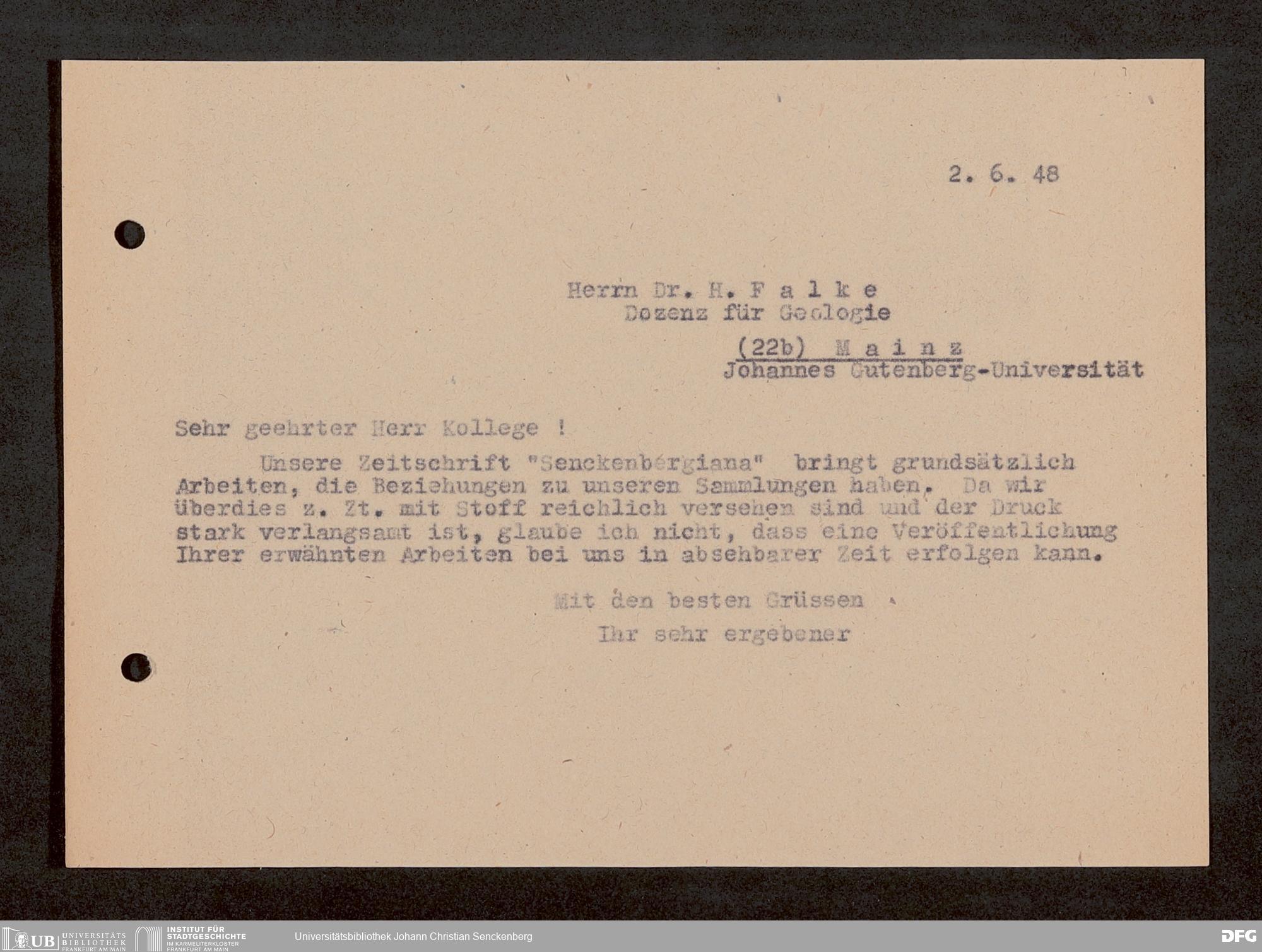 2. 6. 48

Herrn Dr. H. F a l k e
Dozenz für Geologie

(22b) M a i n z
Johannes Gutenberg-Universität

Sehr geehrter Herr Kollege !

Unsere Zeitschrift "Senckenbergiana" bringt grundsätzlich Arbeiten, die Beziehungen zu unseren Sammlungen haben. Da wir überdies z. Zt. mit Stoff reichlich versehen sind und der Druck stark verlangsamt ist, glaube ich nicht, dass eine Veröffentlichung Ihrer erwähnten Arbeiten bei uns in absehbarer Zeit erfolgen kann.

Mit den besten Grüssen
Ihr sehr ergebener

UB UNIVERSITÄTS BIBLIOTHEK FRANKFURT AM MAIN
INSTITUT FÜR STADTGESCHICHTE IM KARMELITERKLOSTER FRANKFURT AM MAIN
Universitätsbibliothek Johann Christian Senckenberg
DFG